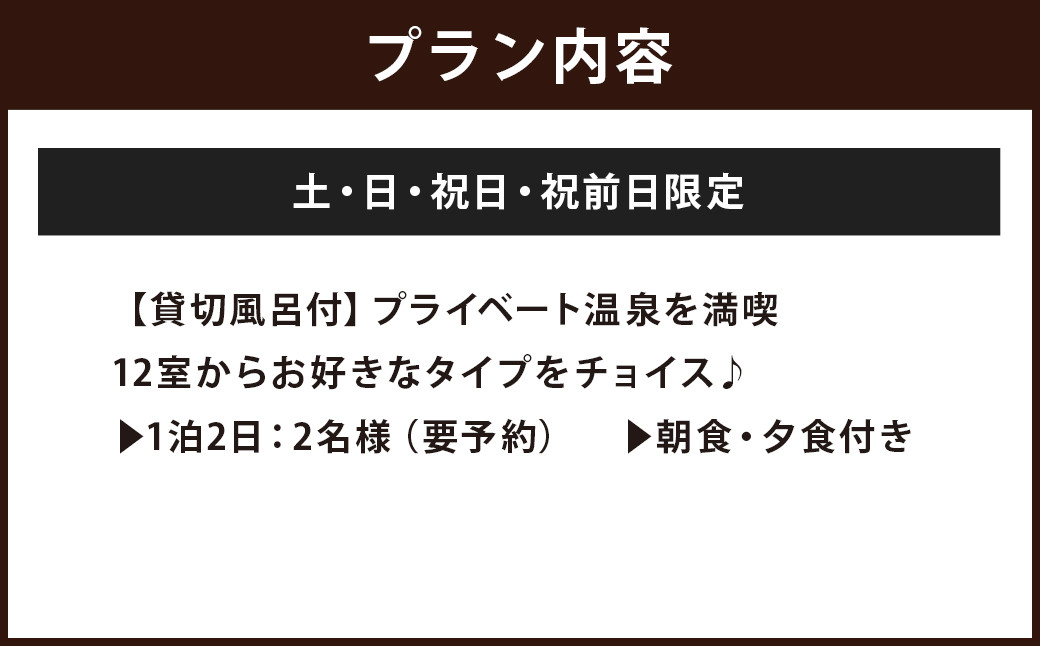 プラン内容

土・日・祝日・祝前日限定

【貸切風呂付】プライベート温泉を満喫
12室からお好きなタイプをチョイス♪
▶1泊2日：2名様（要予約） ▶朝食・夕食付き